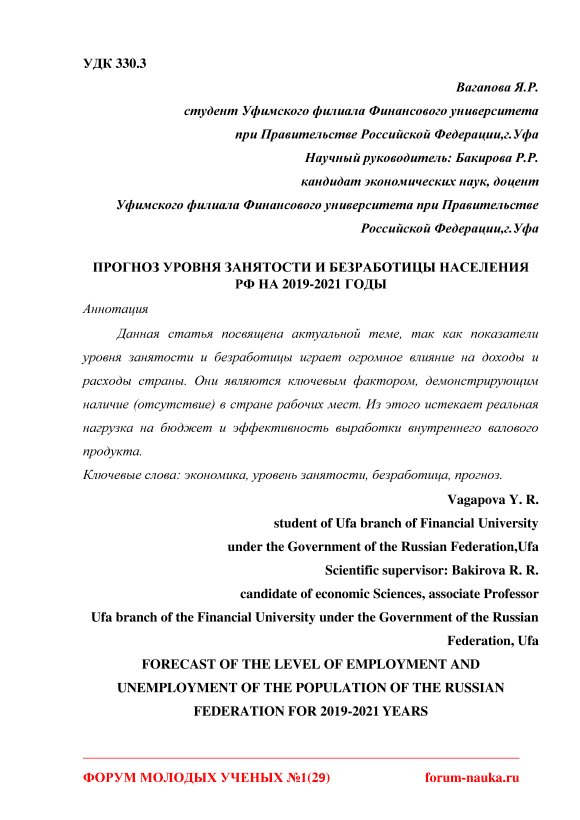 УДК 330.3

Вагапова Я.Р.
студент Уфимского филиала Финансового университета
при Правительстве Российской Федерации,г.Уфа
Научный руководитель: Бакирова Р.Р.
кандидат экономических наук, доцент
Уфимского филиала Финансового университета при Правительстве
Российской Федерации,г.Уфа

ПРОГНОЗ УРОВНЯ ЗАНЯТОСТИ И БЕЗРАБОТИЦЫ НАСЕЛЕНИЯ РФ НА 2019-2021 ГОДЫ

Аннотация

Данная статья посвящена актуальной теме, так как показатели уровня занятости и безработицы играет огромное влияние на доходы и расходы страны. Они являются ключевым фактором, демонстрирующим наличие (отсутствие) в стране рабочих мест. Из этого истекает реальная нагрузка на бюджет и эффективность выработки внутреннего валового продукта.

Ключевые слова: экономика, уровень занятости, безработица, прогноз.

Vagapova Y. R.
student of Ufa branch of Financial University
under the Government of the Russian Federation,Ufa
Scientific supervisor: Bakirova R. R.
candidate of economic Sciences, associate Professor
Ufa branch of the Financial University under the Government of the Russian Federation, Ufa

FORECAST OF THE LEVEL OF EMPLOYMENT AND UNEMPLOYMENT OF THE POPULATION OF THE RUSSIAN FEDERATION FOR 2019-2021 YEARS

ФОРУМ МОЛОДЫХ УЧЕНЫХ №1(29) forum-nauka.ru